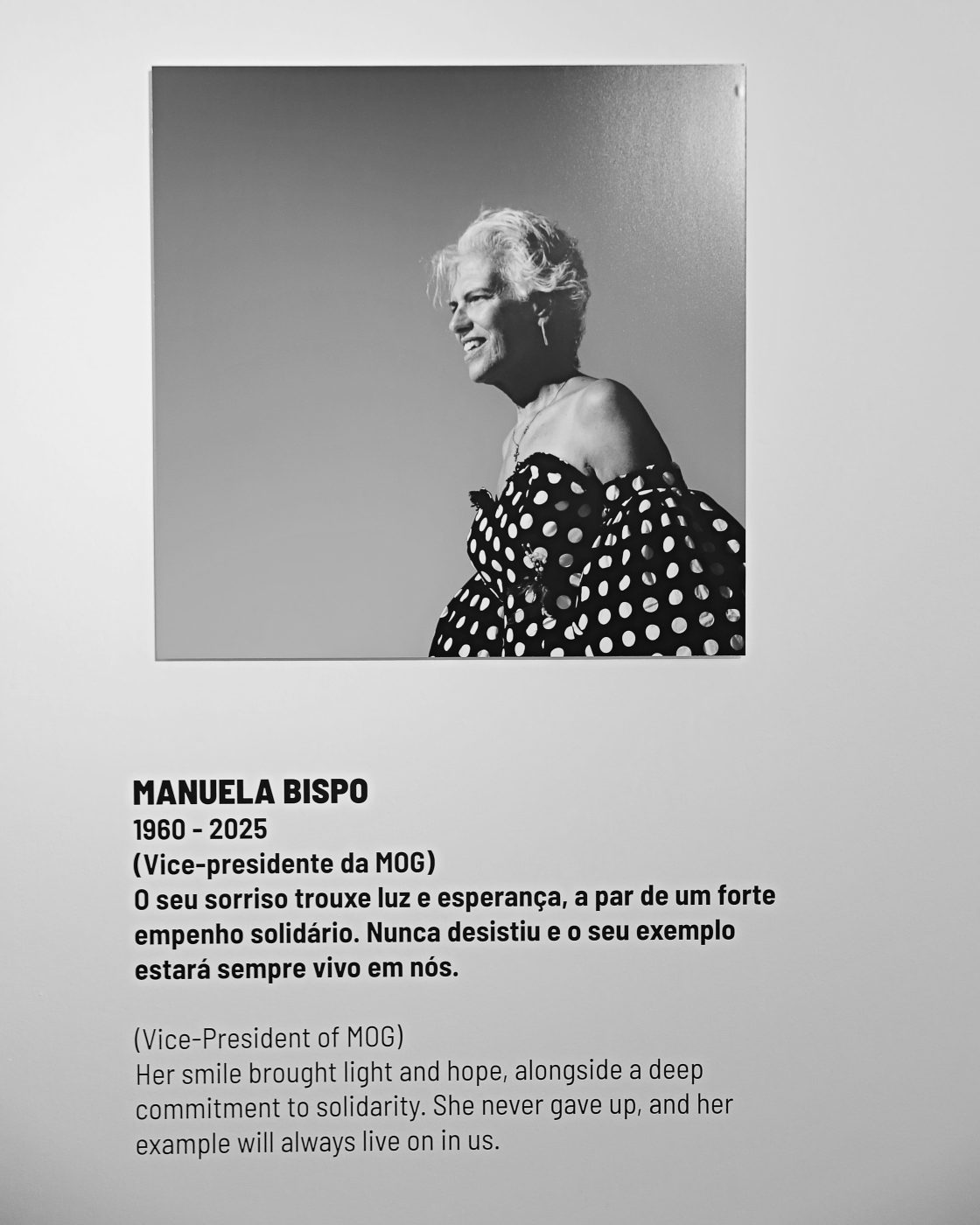 MANUELA BISPO
1960 - 2025
(Vice-presidente da MOG)
O seu sorriso trouxe luz e esperança, a par de um forte empenho solidário. Nunca desistiu e o seu exemplo estará sempre vivo em nós.

(Vice-President of MOG)
Her smile brought light and hope, alongside a deep commitment to solidarity. She never gave up, and her example will always live on in us.